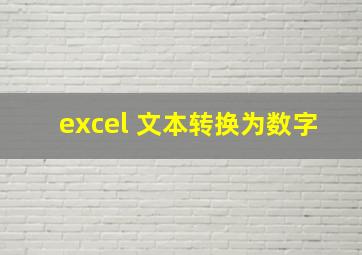 excel 文本转换为数字